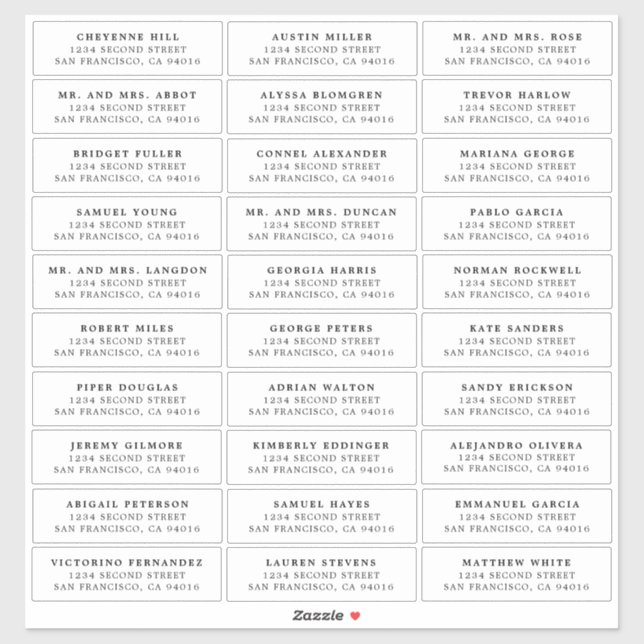 CHEYENNE HILL
1234 SECOND STREET
SAN FRANCISCO, CA 94016

AUSTIN MILLER
1234 SECOND STREET
SAN FRANCISCO, CA 94016

MR. AND MRS. ROSE
1234 SECOND STREET
SAN FRANCISCO, CA 94016

MR. AND MRS. ABBOT
1234 SECOND STREET
SAN FRANCISCO, CA 94016

ALYSSA BLOMGREN
1234 SECOND STREET
SAN FRANCISCO, CA 94016

TREVOR HARLOW
1234 SECOND STREET
SAN FRANCISCO, CA 94016

BRIDGET FULLER
1234 SECOND STREET
SAN FRANCISCO, CA 94016

CONNEL ALEXANDER
1234 SECOND STREET
SAN FRANCISCO, CA 94016

MARIANA GEORGE
1234 SECOND STREET
SAN FRANCISCO, CA 94016

SAMUEL YOUNG
1234 SECOND STREET
SAN FRANCISCO, CA 94016

MR. AND MRS. DUNCAN
1234 SECOND STREET
SAN FRANCISCO, CA 94016

PABLO GARCIA
1234 SECOND STREET
SAN FRANCISCO, CA 94016

MR. AND MRS. LANGDON
1234 SECOND STREET
SAN FRANCISCO, CA 94016

GEORGIA HARRIS
1234 SECOND STREET
SAN FRANCISCO, CA 94016

NORMAN ROCKWELL
1234 SECOND STREET
SAN FRANCISCO, CA 94016

ROBERT MILES
1234 SECOND STREET
SAN FRANCISCO, CA 94016

GEORGE PETERS
1234 SECOND STREET
SAN FRANCISCO, CA 94016

KATE SANDERS
1234 SECOND STREET
SAN FRANCISCO, CA 94016

PIPER DOUGLAS
1234 SECOND STREET
SAN FRANCISCO, CA 94016

ADRIAN WALTON
1234 SECOND STREET
SAN FRANCISCO, CA 94016

SANDY ERICKSON
1234 SECOND STREET
SAN FRANCISCO, CA 94016

JEREMY GILMORE
1234 SECOND STREET
SAN FRANCISCO, CA 94016

KIMBERLY EDDINGER
1234 SECOND STREET
SAN FRANCISCO, CA 94016

ALEJANDRO OLIVERA
1234 SECOND STREET
SAN FRANCISCO, CA 94016

ABIGAIL PETERSON
1234 SECOND STREET
SAN FRANCISCO, CA 94016

SAMUEL HAYES
1234 SECOND STREET
SAN FRANCISCO, CA 94016

EMMANUEL GARCIA
1234 SECOND STREET
SAN FRANCISCO, CA 94016

VICTORINO FERNANDEZ
1234 SECOND STREET
SAN FRANCISCO, CA 94016

LAUREN STEVENS
1234 SECOND STREET
SAN FRANCISCO, CA 94016

MATTHEW WHITE
1234 SECOND STREET
SAN FRANCISCO, CA 94016

Zazzle